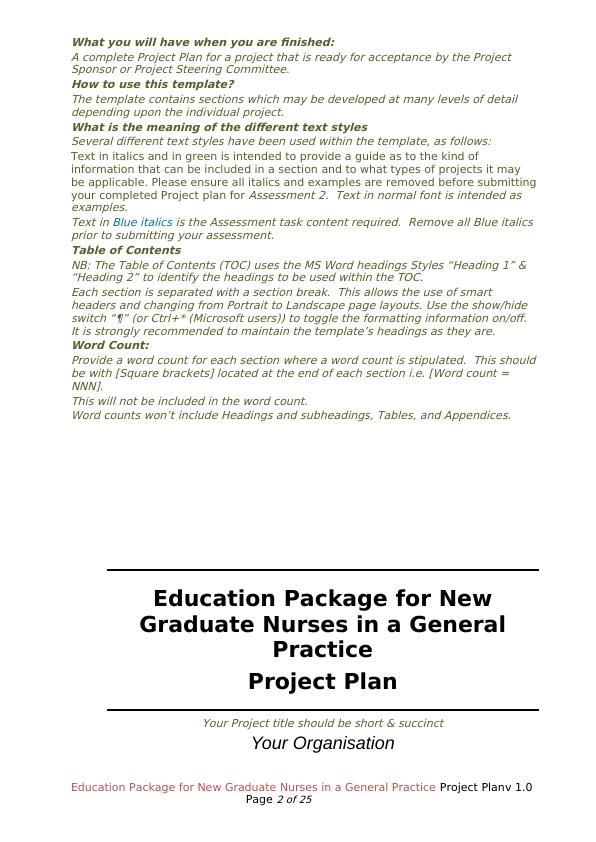 What you will have when you are finished:

A complete Project Plan for a project that is ready for acceptance by the Project Sponsor or Project Steering Committee.

How to use this template?

The template contains sections which may be developed at many levels of detail depending upon the individual project.

What is the meaning of the different text styles

Several different text styles have been used within the template, as follows:

Text in italics and in green is intended to provide a guide as to the kind of information that can be included in a section and to what types of projects it may be applicable. Please ensure all italics and examples are removed before submitting your completed Project plan for Assessment 2. Text in normal font is intended as examples.

Text in Blue italics is the Assessment task content required. Remove all Blue italics prior to submitting your assessment.

Table of Contents

NB: The Table of Contents (TOC) uses the MS Word headings Styles “Heading 1” & “Heading 2” to identify the headings to be used within the TOC.

Each section is separated with a section break. This allows the use of smart headers and changing from Portrait to Landscape page layouts. Use the show/hide switch “¶” (or Ctrl+* (Microsoft users)) to toggle the formatting information on/off. It is strongly recommended to maintain the template’s headings as they are.

Word Count:

Provide a word count for each section where a word count is stipulated. This should be with [Square brackets] located at the end of each section i.e. [Word count = NNN].

This will not be included in the word count.

Word counts won’t include Headings and subheadings, Tables, and Appendices.

Education Package for New Graduate Nurses in a General Practice

Project Plan

Your Project title should be short & succinct

Your Organisation

Education Package for New Graduate Nurses in a General Practice Project Planv 1.0
Page 2 of 25